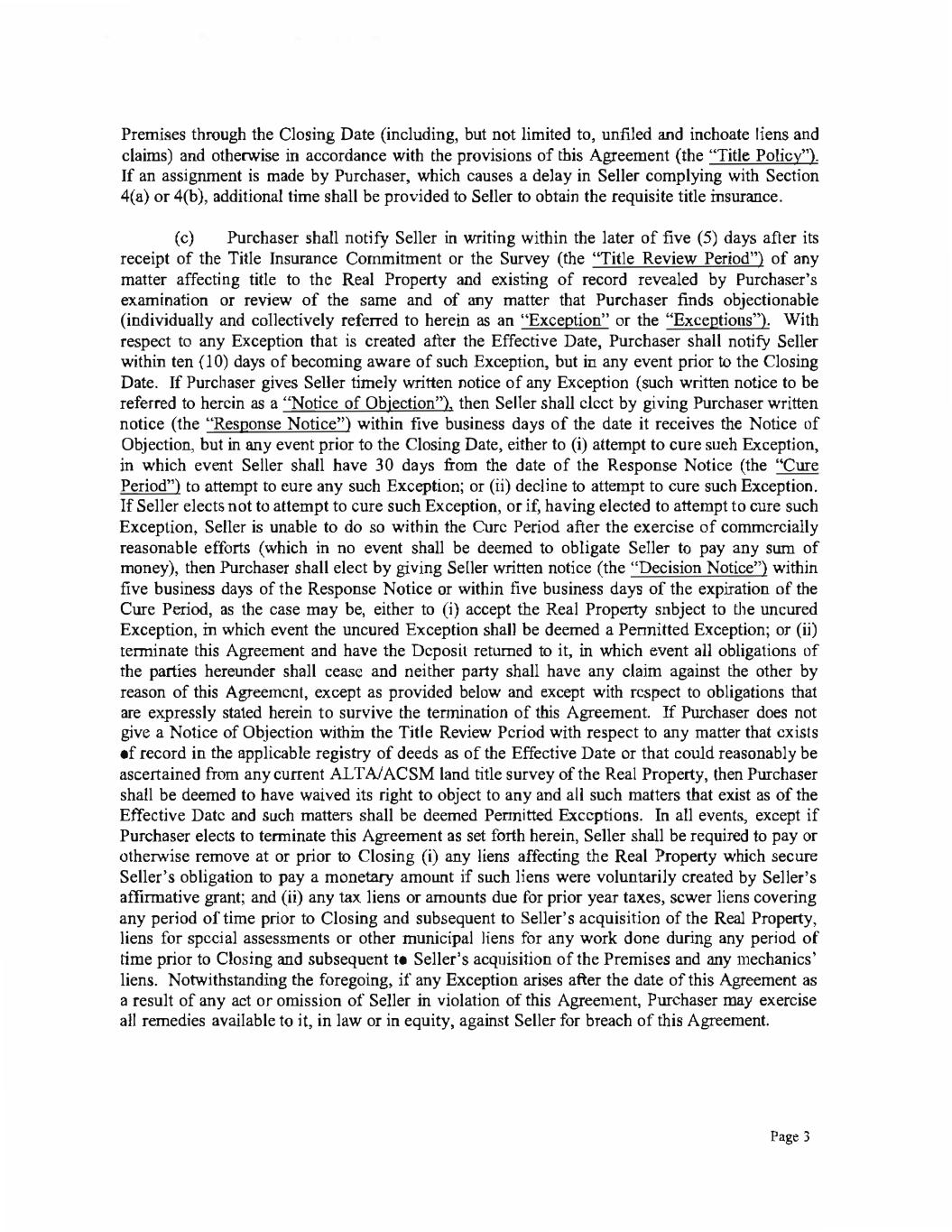 Premises through the Closing Date (including, but not limited to, unfiled and inchoate liens and claims) and otherwise in accordance with the provisions of this Agreement (the "Title Policy"). If an assignment is made by Purchaser, which causes a delay in Seller complying with Section 4(a) or 4(b), additional time shall be provided to Seller to obtain the requisite title insurance.

(c) Purchaser shall notify Seller in writing within the later of five (5) days after its receipt of the Title Insurance Commitment or the Survey (the "Title Review Period") of any matter affecting title to the Real Property and existing of record revealed by Purchaser's examination or review of the same and of any matter that Purchaser finds objectionable (individually and collectively referred to herein as an "Exception" or the "Exceptions"). With respect to any Exception that is created after the Effective Date, Purchaser shall notify Seller within ten (10) days of becoming aware of such Exception, but in any event prior to the Closing Date. If Purchaser gives Seller timely written notice of any Exception (such written notice to be referred to herein as a "Notice of Objection"), then Seller shall elect by giving Purchaser written notice (the "Response Notice") within five business days of the date it receives the Notice of Objection, but in any event prior to the Closing Date, either to (i) attempt to cure such Exception, in which event Seller shall have 30 days from the date of the Response Notice (the "Cure Period") to attempt to cure any such Exception; or (ii) decline to attempt to cure such Exception. If Seller elects not to attempt to cure such Exception, or if, having elected to attempt to cure such Exception, Seller is unable to do so within the Cure Period after the exercise of commercially reasonable efforts (which in no event shall be deemed to obligate Seller to pay any sum of money), then Purchaser shall elect by giving Seller written notice (the "Decision Notice") within five business days of the Response Notice or within five business days of the expiration of the Cure Period, as the case may be, either to (i) accept the Real Property subject to the uncured Exception, in which event the uncured Exception shall be deemed a Permitted Exception; or (ii) terminate this Agreement and have the Deposit returned to it, in which event all obligations of the parties hereunder shall cease and neither party shall have any claim against the other by reason of this Agreement, except as provided below and except with respect to obligations that are expressly stated herein to survive the termination of this Agreement. If Purchaser does not give a Notice of Objection within the Title Review Period with respect to any matter that exists of record in the applicable registry of deeds as of the Effective Date or that could reasonably be ascertained from any current ALTA/ACSM land title survey of the Real Property, then Purchaser shall be deemed to have waived its right to object to any and all such matters that exist as of the Effective Date and such matters shall be deemed Permitted Exceptions. In all events, except if Purchaser elects to terminate this Agreement as set forth herein, Seller shall be required to pay or otherwise remove at or prior to Closing (i) any liens affecting the Real Property which secure Seller's obligation to pay a monetary amount if such liens were voluntarily created by Seller's affirmative grant; and (ii) any tax liens or amounts due for prior year taxes, sewer liens covering any period of time prior to Closing and subsequent to Seller's acquisition of the Real Property, liens for special assessments or other municipal liens for any work done during any period of time prior to Closing and subsequent to Seller's acquisition of the Premises and any mechanics' liens. Notwithstanding the foregoing, if any Exception arises after the date of this Agreement as a result of any act or omission of Seller in violation of this Agreement, Purchaser may exercise all remedies available to it, in law or in equity, against Seller for breach of this Agreement.

Page 3